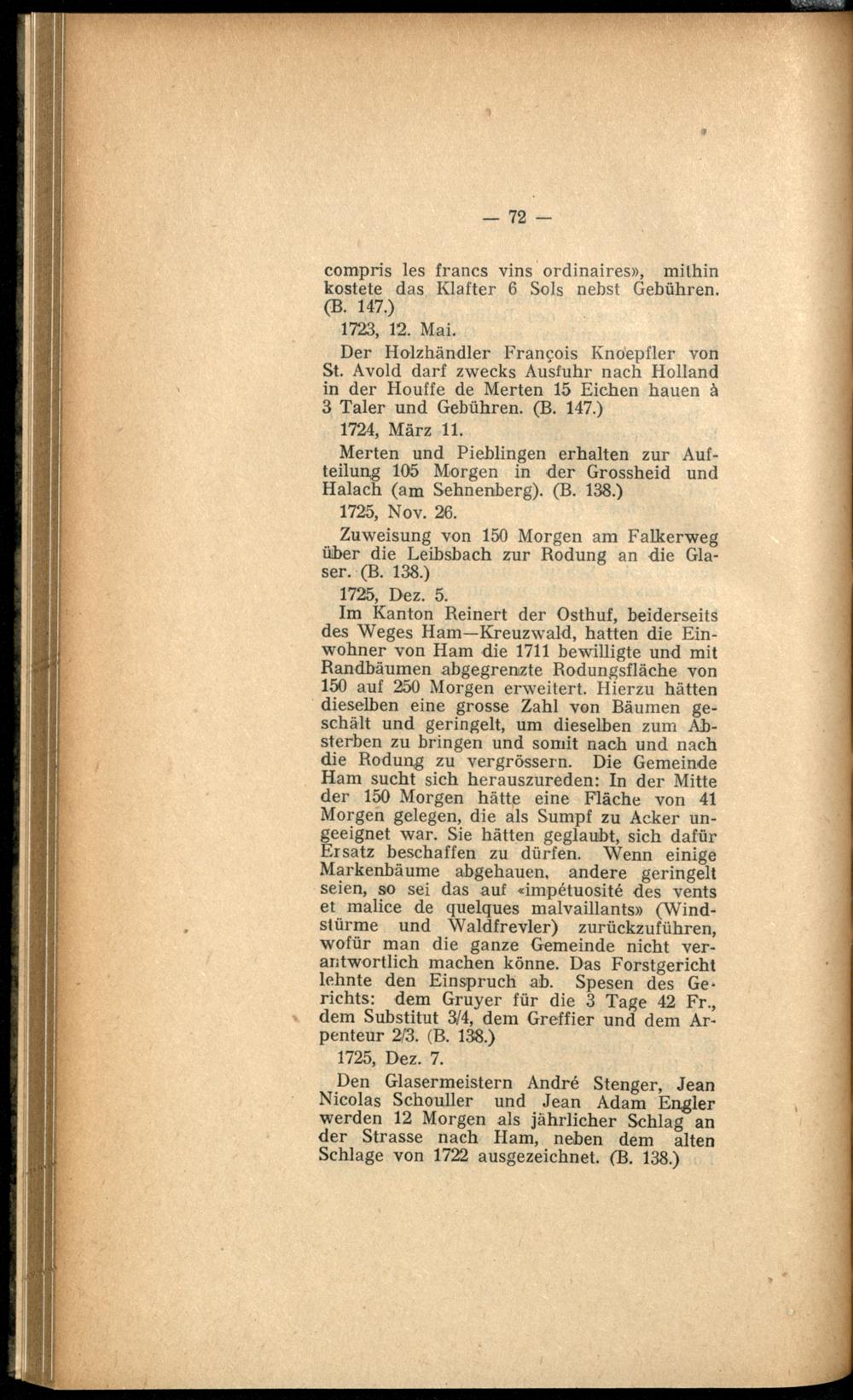 — 72 —

compris les francs vins ordinaires», mithin kostete das Klafter 6 Sols nebst Gebühren. (B. 147.)

1723, 12. Mai.

Der Holzhändler François Knoepfler von St. Avold darf zwecks Ausfuhr nach Holland in der Houffe de Merten 15 Eichen hauen à 3 Taler und Gebühren. (B. 147.)

1724, März 11.

Merten und Pieblingen erhalten zur Aufteilung 105 Morgen in der Grossheid und Halach (am Sehnenberg). (B. 138.)

1725, Nov. 26.

Zuweisung von 150 Morgen am Falkerweg über die Leibsbach zur Rodung an die Glaser. (B. 138.)

1725, Dez. 5.

Im Kanton Reinert der Osthuf, beiderseits des Weges Ham—Kreuzwald, hatten die Einwohner von Ham die 1711 bewilligte und mit Randbäumen abgegrenzte Rodungsfläche von 150 auf 250 Morgen erweitert. Hierzu hätten dieselben eine grosse Zahl von Bäumen geschält und geringelt, um dieselben zum Absterben zu bringen und somit nach und nach die Rodung zu vergrössern. Die Gemeinde Ham sucht sich herauszureden: In der Mitte der 150 Morgen hätte eine Fläche von 41 Morgen gelegen, die als Sumpf zu Acker ungeeignet war. Sie hätten geglaubt, sich dafür Ersatz beschaffen zu dürfen. Wenn einige Markenbäume abgehauen, andere geringelt seien, so sei das auf «impétuosité des vents et malice de quelques malvaillants» (Windstürme und Waldfrevler) zurückzuführen, wofür man die ganze Gemeinde nicht verantwortlich machen könne. Das Forstgericht lehnte den Einspruch ab. Spesen des Gerichts: dem Gruyer für die 3 Tage 42 Fr., dem Substitut 3/4, dem Greffier und dem Arpenteur 2/3. (B. 138.)

1725, Dez. 7.

Den Glasermeistern André Stenger, Jean Nicolas Schouller und Jean Adam Engler werden 12 Morgen als jährlicher Schlag an der Strasse nach Ham, neben dem alten Schlage von 1722 ausgezeichnet. (B. 138.)